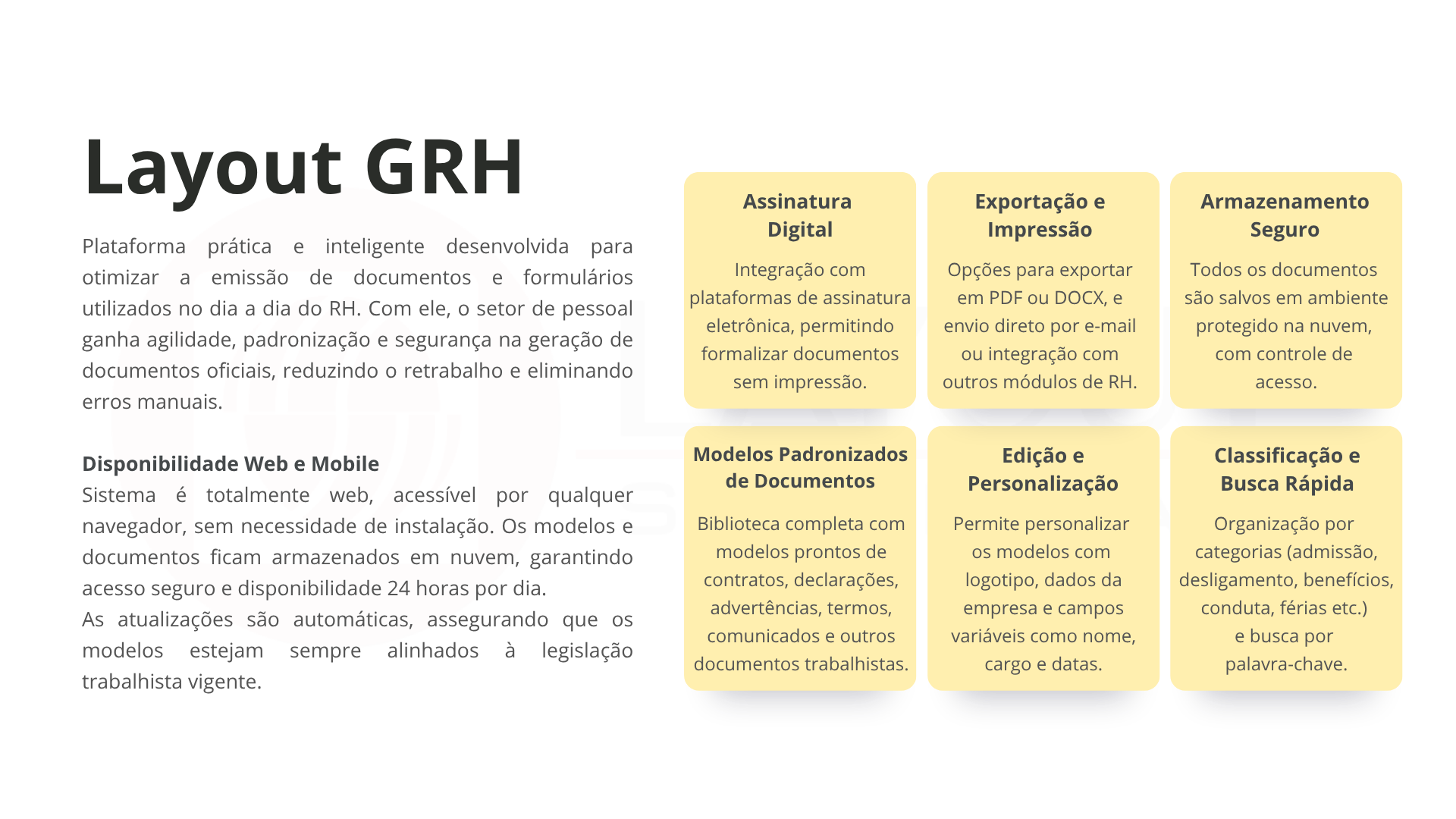 Layout GRH

Plataforma prática e inteligente desenvolvida para otimizar a emissão de documentos e formulários utilizados no dia a dia do RH. Com ele, o setor de pessoal ganha agilidade, padronização e segurança na geração de documentos oficiais, reduzindo o retrabalho e eliminando erros manuais.

Disponibilidade Web e Mobile
Sistema é totalmente web, acessível por qualquer navegador, sem necessidade de instalação. Os modelos e documentos ficam armazenados em nuvem, garantindo acesso seguro e disponibilidade 24 horas por dia.
As atualizações são automáticas, assegurando que os modelos estejam sempre alinhados à legislação trabalhista vigente.

Assinatura Digital

Integração com plataformas de assinatura eletrônica, permitindo formalizar documentos sem impressão.

Exportação e Impressão

Opções para exportar em PDF ou DOCX, e envio direto por e-mail ou integração com outros módulos de RH.

Armazenamento Seguro

Todos os documentos são salvos em ambiente protegido na nuvem, com controle de acesso.

Modelos Padronizados de Documentos

Biblioteca completa com modelos prontos de contratos, declarações, advertências, termos, comunicados e outros documentos trabalhistas.

Edição e Personalização

Permite personalizar os modelos com logotipo, dados da empresa e campos variáveis como nome, cargo e datas.

Classificação e Busca Rápida

Organização por categorias (admissão, desligamento, benefícios, conduta, férias etc.)
e busca por palavra-chave.